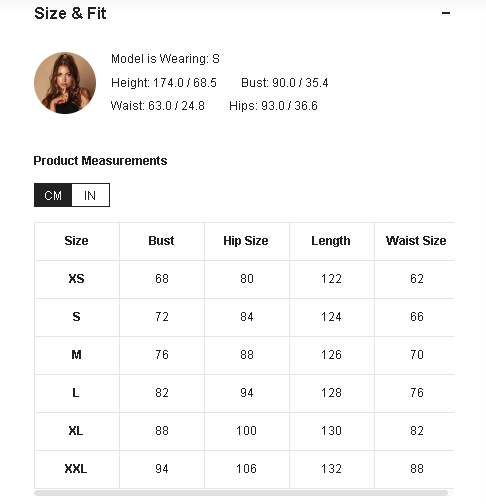 Size & Fit −

Model is Wearing: S
Height: 174.0 / 68.5 Bust: 90.0 / 35.4
Waist: 63.0 / 24.8 Hips: 93.0 / 36.6

Product Measurements

CM IN

| Size | Bust | Hip Size | Length | Waist Size |
|---|---|---|---|---|
| XS | 68 | 80 | 122 | 62 |
| S | 72 | 84 | 124 | 66 |
| M | 76 | 88 | 126 | 70 |
| L | 82 | 94 | 128 | 76 |
| XL | 88 | 100 | 130 | 82 |
| XXL | 94 | 106 | 132 | 88 |